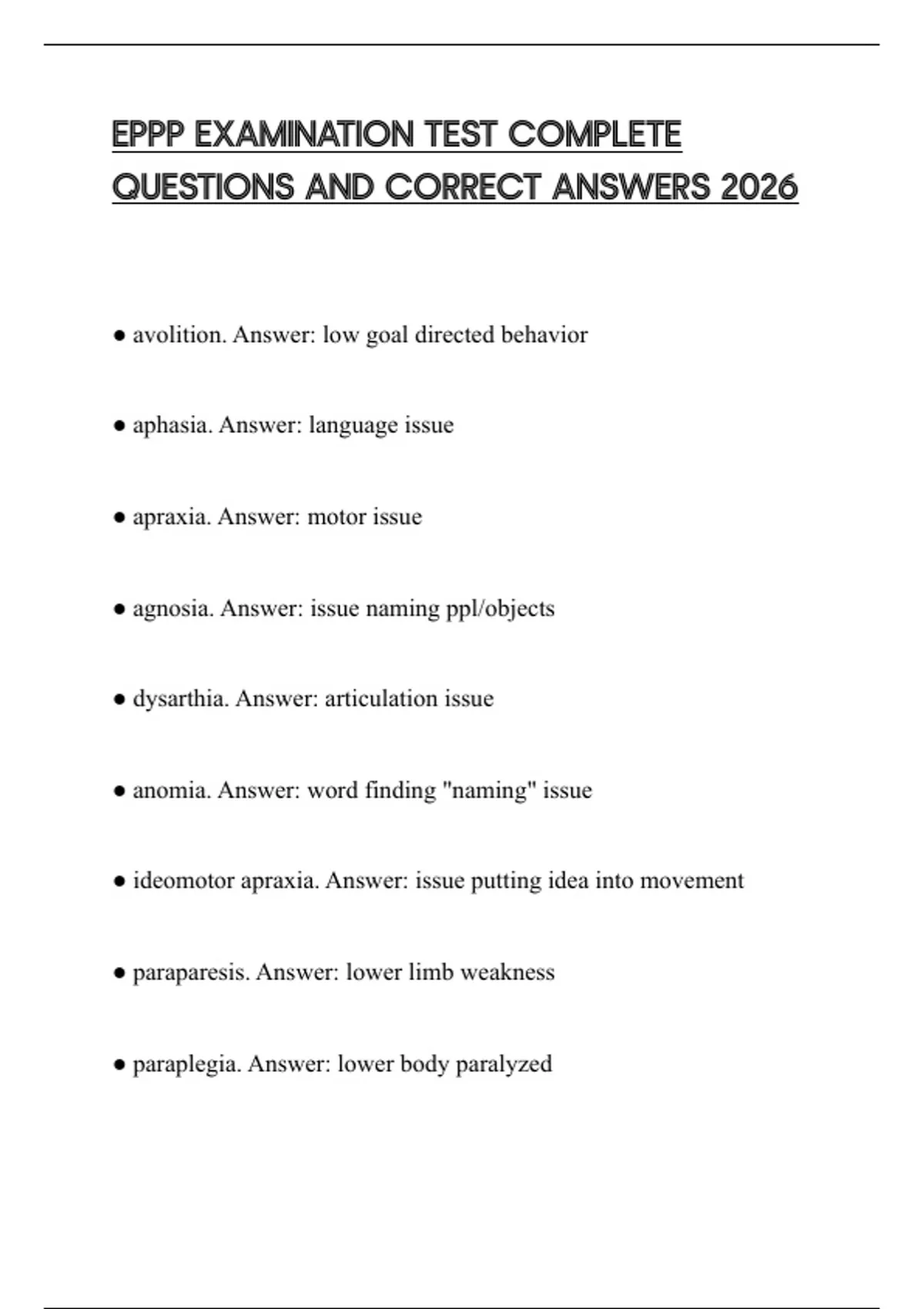 EPPP EXAMINATION TEST COMPLETE QUESTIONS AND CORRECT ANSWERS 2026

● avolition. Answer: low goal directed behavior

● aphasia. Answer: language issue

● apraxia. Answer: motor issue

● agnosia. Answer: issue naming ppl/objects

● dysarthia. Answer: articulation issue

● anomia. Answer: word finding "naming" issue

● ideomotor apraxia. Answer: issue putting idea into movement

● paraparesis. Answer: lower limb weakness

● paraplegia. Answer: lower body paralyzed